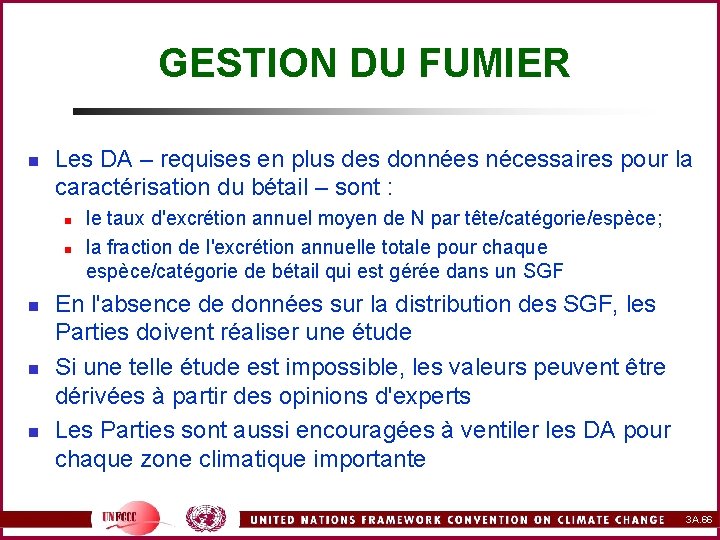 GESTION DU FUMIER

Les DA – requises en plus des données nécessaires pour la caractérisation du bétail – sont :

le taux d'excrétion annuel moyen de N par tête/catégorie/espèce;

la fraction de l'excrétion annuelle totale pour chaque espèce/catégorie de bétail qui est gérée dans un SGF

En l'absence de données sur la distribution des SGF, les Parties doivent réaliser une étude

Si une telle étude est impossible, les valeurs peuvent être dérivées à partir des opinions d'experts

Les Parties sont aussi encouragées à ventiler les DA pour chaque zone climatique importante

UNFCCC

UNITED NATIONS FRAMEWORK CONVENTION ON CLIMATE CHANGE

3A.66